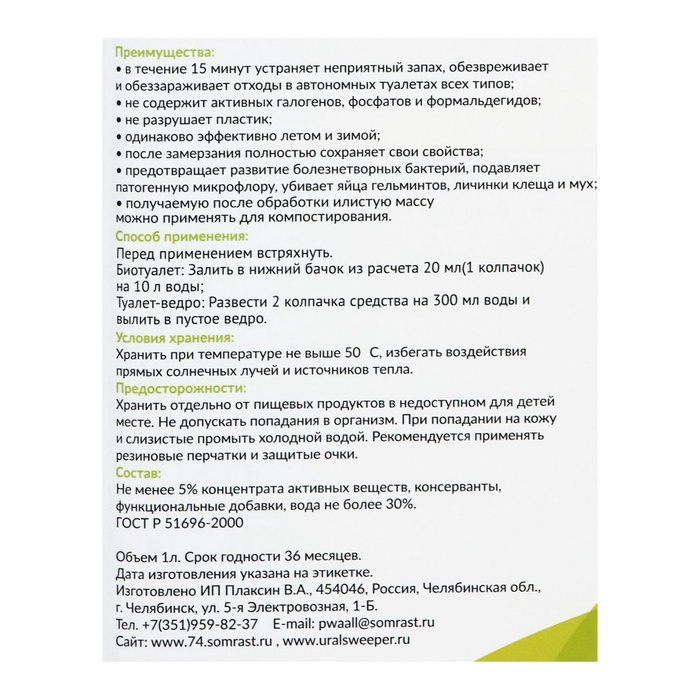 Преимущества:
• в течение 15 минут устраняет неприятный запах, обезвреживает и обеззараживает отходы в автономных туалетах всех типов;
• не содержит активных галогенов, фосфатов и формальдегидов;
• не разрушает пластик;
• одинаково эффективно летом и зимой;
• после замерзания полностью сохраняет свои свойства;
• предотвращает развитие болезнетворных бактерий, подавляет патогенную микрофлору, убивает яйца гельминтов, личинки клеща и мух;
• получаемую после обработки илистую массу можно применять для компостирования.

Способ применения:
Перед применением встряхнуть.
Биотуалет: Залить в нижний бачок из расчета 20 мл(1 колпачок) на 10 л воды;
Туалет-ведро: Развести 2 колпачка средства на 300 мл воды и вылить в пустое ведро.

Условия хранения:
Хранить при температуре не выше 50 С, избегать воздействия прямых солнечных лучей и источников тепла.

Предосторожности:
Хранить отдельно от пищевых продуктов в недоступном для детей месте. Не допускать попадания в организм. При попадании на кожу и слизистые промыть холодной водой. Рекомендуется применять резиновые перчатки и защитые очки.

Состав:
Не менее 5% концентрата активных веществ, консерванты, функциональные добавки, вода не более 30%.
ГОСТ Р 51696-2000

Объем 1л. Срок годности 36 месяцев.
Дата изготовления указана на этикетке.
Изготовлено ИП Плаксин В.А., 454046, Россия, Челябинская обл., г. Челябинск, ул. 5-я Электровозная, 1-Б.
Тел. +7(351)959-82-37 E-mail: pwaall@somrast.ru
Сайт: www.74.somrast.ru , www.uralsweeper.ru